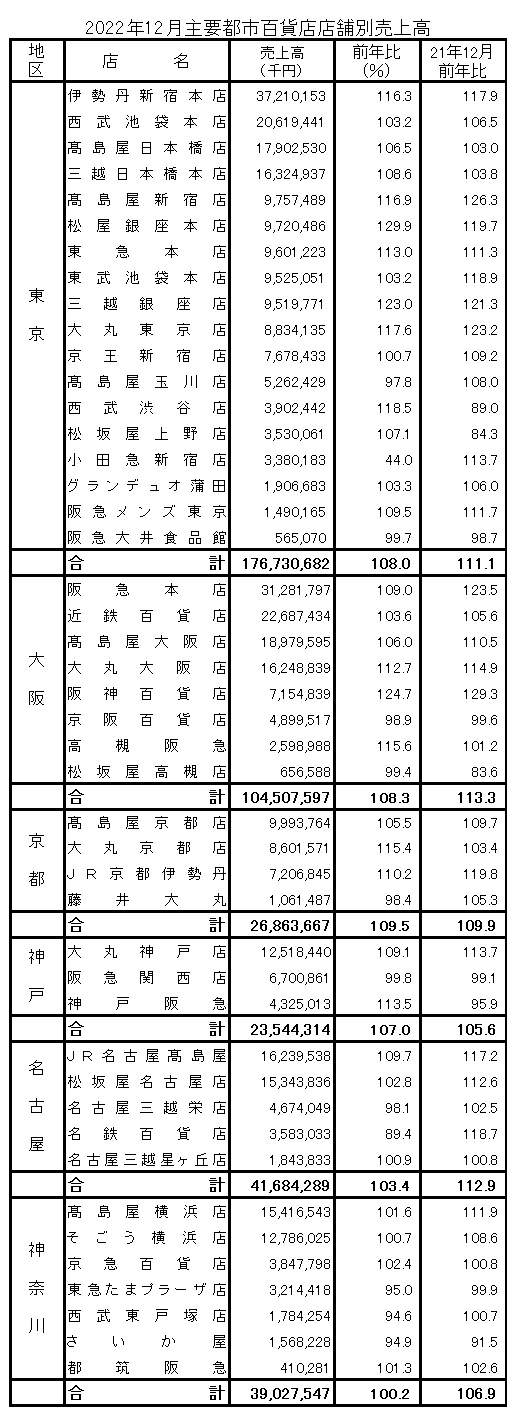 2022年12月主要都市百貨店店舗別売上高

| 地区 | 店名 | 売上高（千円） | 前年比（%） | 21年12月前年比 |
|---|---|---|---|---|
| 東京 | 伊勢丹新宿本店 | 37,210,153 | 116.3 | 117.9 |
| | 西武池袋本店 | 20,619,441 | 103.2 | 106.5 |
| | 高島屋日本橋店 | 17,902,530 | 106.5 | 103.0 |
| | 三越日本橋本店 | 16,324,937 | 108.6 | 103.8 |
| | 高島屋新宿店 | 9,757,489 | 116.9 | 126.3 |
| | 松屋銀座本店 | 9,720,486 | 129.9 | 119.7 |
| | 東急本店 | 9,601,223 | 113.0 | 111.3 |
| | 東武池袋本店 | 9,525,051 | 103.2 | 118.9 |
| | 三越銀座店 | 9,519,771 | 123.0 | 121.3 |
| | 大丸東京店 | 8,834,135 | 117.6 | 123.2 |
| | 京王新宿店 | 7,678,433 | 100.7 | 109.2 |
| | 高島屋玉川店 | 5,262,429 | 97.8 | 108.0 |
| | 西武渋谷店 | 3,902,442 | 118.5 | 89.0 |
| | 松坂屋上野店 | 3,530,061 | 107.1 | 84.3 |
| | 小田急新宿店 | 3,380,183 | 44.0 | 113.7 |
| | グランデュオ蒲田 | 1,906,683 | 103.3 | 106.0 |
| | 阪急メンズ東京 | 1,490,165 | 109.5 | 111.7 |
| | 阪急大井食品館 | 565,070 | 99.7 | 98.7 |
| | 合計 | 176,730,682 | 108.0 | 111.1 |
| 大阪 | 阪急本店 | 31,281,797 | 109.0 | 123.5 |
| | 近鉄百貨店 | 22,687,434 | 103.6 | 105.6 |
| | 高島屋大阪店 | 18,979,595 | 106.0 | 110.5 |
| | 大丸大阪店 | 16,248,839 | 112.7 | 114.9 |
| | 阪神百貨店 | 7,154,839 | 124.7 | 129.3 |
| | 京阪百貨店 | 4,899,517 | 98.9 | 99.6 |
| | 高槻阪急 | 2,598,988 | 115.6 | 101.2 |
| | 松坂屋高槻店 | 656,588 | 99.4 | 83.6 |
| | 合計 | 104,507,597 | 108.3 | 113.3 |
| 京都 | 高島屋京都店 | 9,993,764 | 105.5 | 109.7 |
| | 大丸京都店 | 8,601,571 | 115.4 | 103.4 |
| | JR京都伊勢丹 | 7,206,845 | 110.2 | 119.8 |
| | 藤井大丸 | 1,061,487 | 98.4 | 105.3 |
| | 合計 | 26,863,667 | 109.5 | 109.9 |
| 神戸 | 大丸神戸店 | 12,518,440 | 109.1 | 113.7 |
| | 阪急関西店 | 6,700,861 | 99.8 | 99.1 |
| | 神戸阪急 | 4,325,013 | 113.5 | 95.9 |
| | 合計 | 23,544,314 | 107.0 | 105.6 |
| 名古屋 | JR名古屋高島屋 | 16,239,538 | 109.7 | 117.2 |
| | 松坂屋名古屋店 | 15,343,836 | 102.8 | 112.6 |
| | 名古屋三越栄店 | 4,674,049 | 98.1 | 102.5 |
| | 名鉄百貨店 | 3,583,033 | 89.4 | 118.7 |
| | 名古屋三越星ヶ丘店 | 1,843,833 | 100.9 | 100.8 |
| | 合計 | 41,684,289 | 103.4 | 112.9 |
| 神奈川 | 高島屋横浜店 | 15,416,543 | 101.6 | 111.9 |
| | そごう横浜店 | 12,786,025 | 100.7 | 108.6 |
| | 京急百貨店 | 3,847,798 | 102.4 | 100.8 |
| | 東急たまプラーザ店 | 3,214,418 | 95.0 | 99.9 |
| | 西武東戸塚店 | 1,784,254 | 94.6 | 100.7 |
| | さいか屋 | 1,568,228 | 94.9 | 91.5 |
| | 都筑阪急 | 410,281 | 101.3 | 102.6 |
| | 合計 | 39,027,547 | 100.2 | 106.9 |